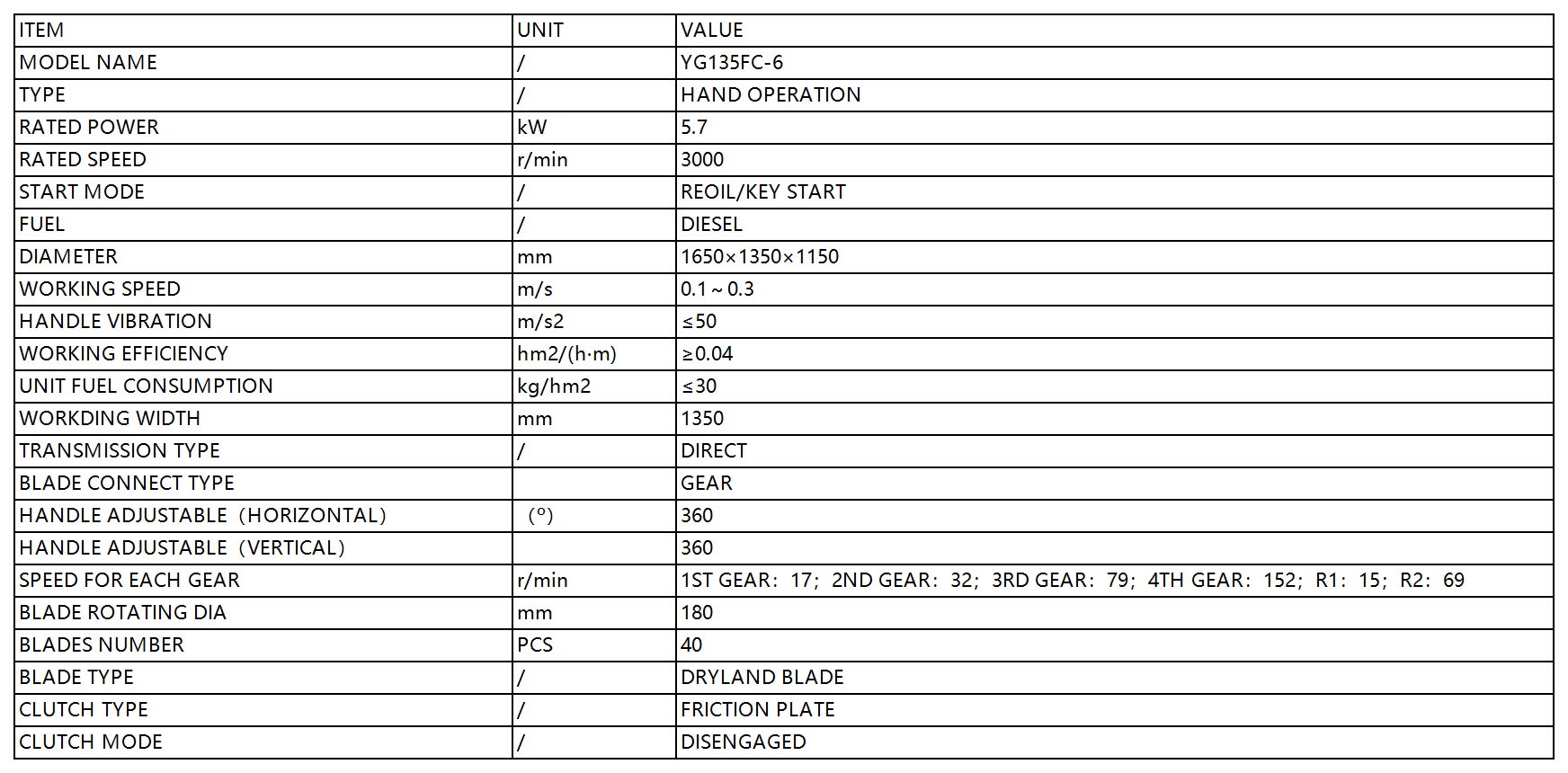 | ITEM | UNIT | VALUE |
|---|---|---|
| MODEL NAME | / | YG135FC-6 |
| TYPE | / | HAND OPERATION |
| RATED POWER | kW | 5.7 |
| RATED SPEED | r/min | 3000 |
| START MODE | / | REOIL/KEY START |
| FUEL | / | DIESEL |
| DIAMETER | mm | 1650×1350×1150 |
| WORKING SPEED | m/s | 0.1～0.3 |
| HANDLE VIBRATION | m/s2 | ≤50 |
| WORKING EFFICIENCY | hm2/(h·m) | ≥0.04 |
| UNIT FUEL CONSUMPTION | kg/hm2 | ≤30 |
| WORKDING WIDTH | mm | 1350 |
| TRANSMISSION TYPE | / | DIRECT |
| BLADE CONNECT TYPE | | GEAR |
| HANDLE ADJUSTABLE（HORIZONTAL） | （°） | 360 |
| HANDLE ADJUSTABLE（VERTICAL） | | 360 |
| SPEED FOR EACH GEAR | r/min | 1ST GEAR：17；2ND GEAR：32；3RD GEAR：79；4TH GEAR：152；R1：15；R2：69 |
| BLADE ROTATING DIA | mm | 180 |
| BLADES NUMBER | PCS | 40 |
| BLADE TYPE | / | DRYLAND BLADE |
| CLUTCH TYPE | / | FRICTION PLATE |
| CLUTCH MODE | / | DISENGAGED |